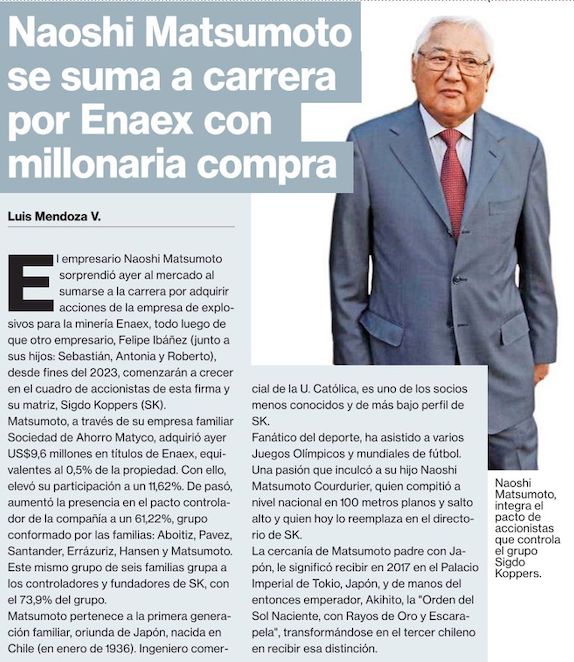 Naoshi Matsumoto se suma a carrera por Enaex con millonaria compra

Luis Mendoza V.

El empresario Naoshi Matsumoto sorprendió ayer al mercado al sumarse a la carrera por adquirir acciones de la empresa de explosivos para la minería Enaex, todo luego de que otro empresario, Felipe Ibáñez (junto a sus hijos: Sebastián, Antonia y Roberto), desde fines del 2023, comenzarán a crecer en el cuadro de accionistas de esta firma y su matriz, Sigdo Koppers (SK).

Matsumoto, a través de su empresa familiar Sociedad de Ahorro Matyco, adquirió ayer US$9,6 millones en títulos de Enaex, equivalentes al 0,5% de la propiedad. Con ello, elevó su participación a un 11,62%. De pasó, aumentó la presencia en el pacto controlador de la compañía a un 61,22%, grupo conformado por las familias: Aboitiz, Pavez, Santander, Errázuriz, Hansen y Matsumoto. Este mismo grupo de seis familias grupa a los controladores y fundadores de SK, con el 73,9% del grupo.

Matsumoto pertenece a la primera generación familiar, oriunda de Japón, nacida en Chile (en enero de 1936). Ingeniero comercial de la U. Católica, es uno de los socios menos conocidos y de más bajo perfil de SK.

Fanático del deporte, ha asistido a varios Juegos Olímpicos y mundiales de fútbol. Una pasión que inculcó a su hijo Naoshi Matsumoto Courdurier, quien compitió a nivel nacional en 100 metros planos y salto alto y quien hoy lo reemplaza en el directorio de SK.

La cercanía de Matsumoto padre con Japón, le significó recibir en 2017 en el Palacio Imperial de Tokio, Japón, y de manos del entonces emperador, Akihito, la "Orden del Sol Naciente, con Rayos de Oro y Escarapela", transformándose en el tercer chileno en recibir esa distinción.

Naoshi Matsumoto, integra el pacto de accionistas que controla el grupo Sigdo Koppers.